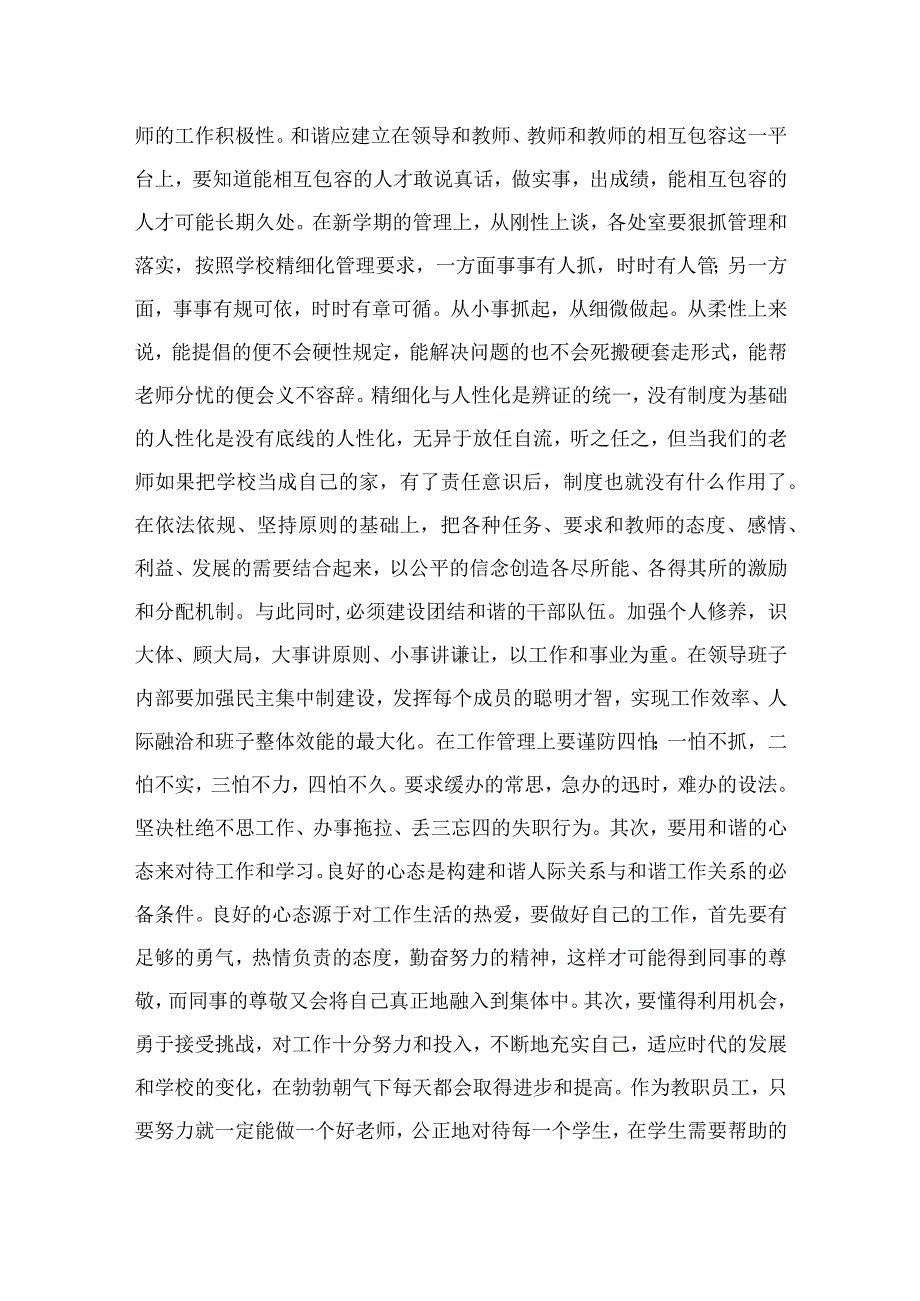 师的工作积极性。和谐应建立在领导和教师、教师和教师的相互包容这一平台上，要知道能相互包容的人才敢说真话，做实事，出成绩，能相互包容的人才可能长期久处。在新学期的管理上，从刚性上谈，各处室要狠抓管理和落实，按照学校精细化管理要求，一方面事事有人抓，时时有人管;另一方面，事事有规可依，时时有章可循。从小事抓起，从细微做起。从柔性上来说，能提倡的便不会硬性规定，能解决问题的也不会死搬硬套走形式，能帮老师分忧的便会义不容辞。精细化与人性化是辨证的统一，没有制度为基础的人性化是没有底线的人性化，无异于放任自流，听之任之，但当我们的老师如果把学校当成自己的家，有了责任意识后，制度也就没有什么作用了。在依法依规、坚持原则的基础上，把各种任务、要求和教师的态度、感情、利益、发展的需要结合起来，以公平的信念创造各尽所能、各得其所的激励和分配机制。与此同时，必须建设团结和谐的干部队伍。加强个人修养，识大体、顾大局，大事讲原则、小事讲谦让，以工作和事业为重。在领导班子内部要加强民主集中制建设，发挥每个成员的聪明才智，实现工作效率、人际融洽和班子整体效能的最大化。在工作管理上要谨防四怕;一怕不抓，二怕不实，三怕不力，四怕不久。要求缓办的常思，急办的迅时，难办的设法。坚决杜绝不思工作、办事拖拉、丢三忘四的失职行为。其次，要用和谐的心态来对待工作和学习。良好的心态是构建和谐人际关系与和谐工作关系的必备条件。良好的心态源于对工作生活的热爱，要做好自己的工作，首先要有足够的勇气，热情负责的态度，勤奋努力的精神，这样才可能得到同事的尊敬，而同事的尊敬又会将自己真正地融入到集体中。其次，要懂得利用机会，勇于接受挑战，对工作十分努力和投入，不断地充实自己，适应时代的发展和学校的变化，在勃勃朝气下每天都会取得进步和提高。作为教职员工，只要努力就一定能做一个好老师，公正地对待每一个学生，在学生需要帮助的